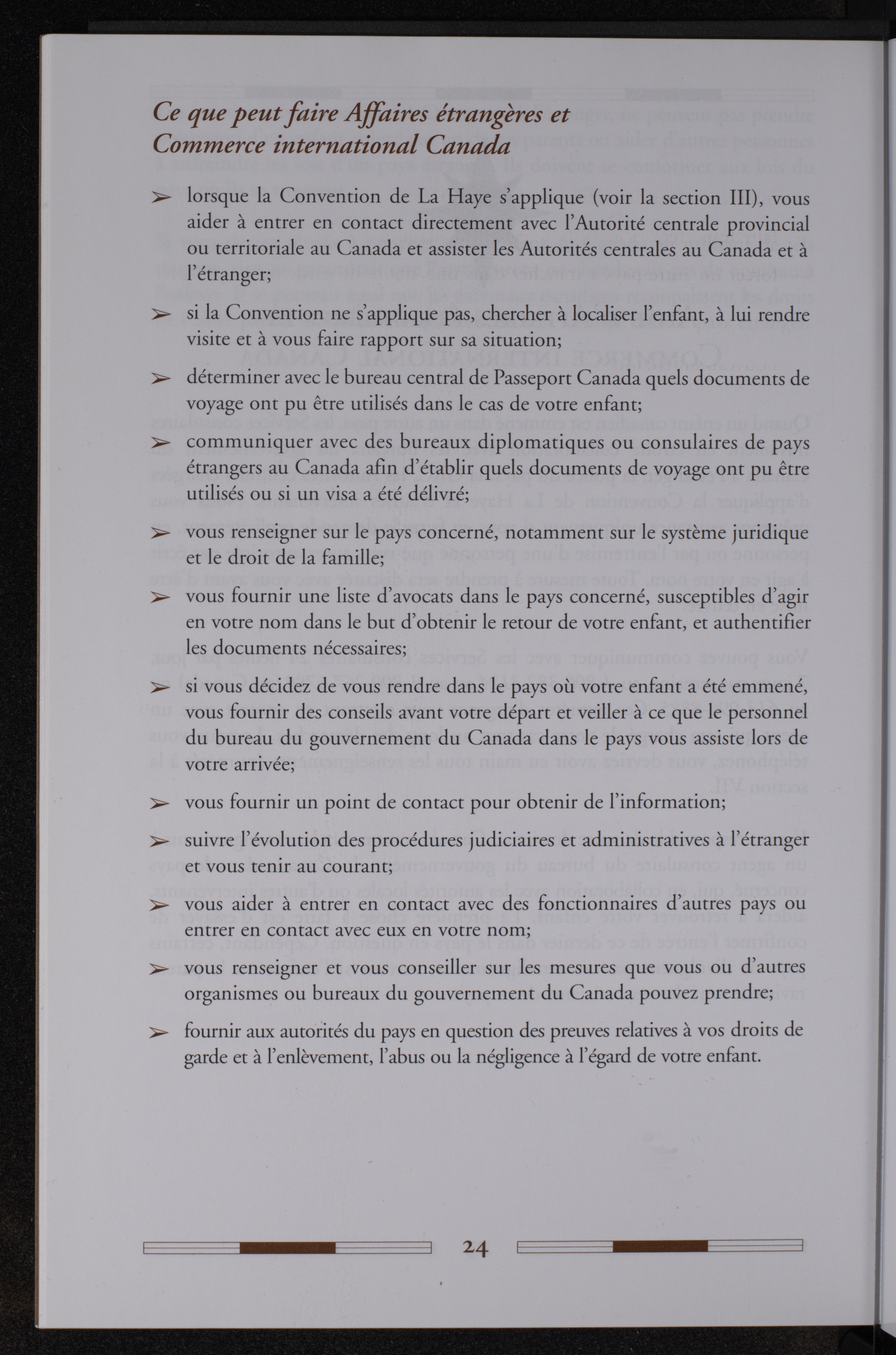 Ce que peut faire Affaires étrangères et Commerce international Canada

➢ lorsque la Convention de La Haye s'applique (voir la section III), vous aider à entrer en contact directement avec l'Autorité centrale provincial ou territoriale au Canada et assister les Autorités centrales au Canada et à l'étranger;

➢ si la Convention ne s'applique pas, chercher à localiser l'enfant, à lui rendre visite et à vous faire rapport sur sa situation;

➢ déterminer avec le bureau central de Passeport Canada quels documents de voyage ont pu être utilisés dans le cas de votre enfant;

➢ communiquer avec des bureaux diplomatiques ou consulaires de pays étrangers au Canada afin d'établir quels documents de voyage ont pu être utilisés ou si un visa a été délivré;

➢ vous renseigner sur le pays concerné, notamment sur le système juridique et le droit de la famille;

➢ vous fournir une liste d'avocats dans le pays concerné, susceptibles d'agir en votre nom dans le but d'obtenir le retour de votre enfant, et authentifier les documents nécessaires;

➢ si vous décidez de vous rendre dans le pays où votre enfant a été emmené, vous fournir des conseils avant votre départ et veiller à ce que le personnel du bureau du gouvernement du Canada dans le pays vous assiste lors de votre arrivée;

➢ vous fournir un point de contact pour obtenir de l'information;

➢ suivre l'évolution des procédures judiciaires et administratives à l'étranger et vous tenir au courant;

➢ vous aider à entrer en contact avec des fonctionnaires d'autres pays ou entrer en contact avec eux en votre nom;

➢ vous renseigner et vous conseiller sur les mesures que vous ou d'autres organismes ou bureaux du gouvernement du Canada pouvez prendre;

➢ fournir aux autorités du pays en question des preuves relatives à vos droits de garde et à l'enlèvement, l'abus ou la négligence à l'égard de votre enfant.

24